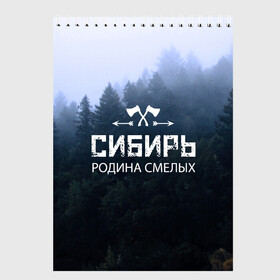 СИБИРЬ
РОДИНА СМЕЛЫХ